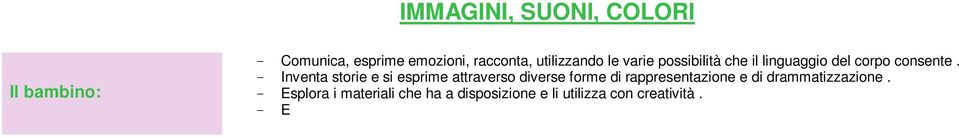 IMMAGINI, SUONI, COLORI

Il bambino:

- Comunica, esprime emozioni, racconta, utilizzando le varie possibilità che il linguaggio del corpo consente .
- Inventa storie e si esprime attraverso diverse forme di rappresentazione e di drammatizzazione .
- Esplora i materiali che ha a disposizione e li utilizza con creatività .
- E